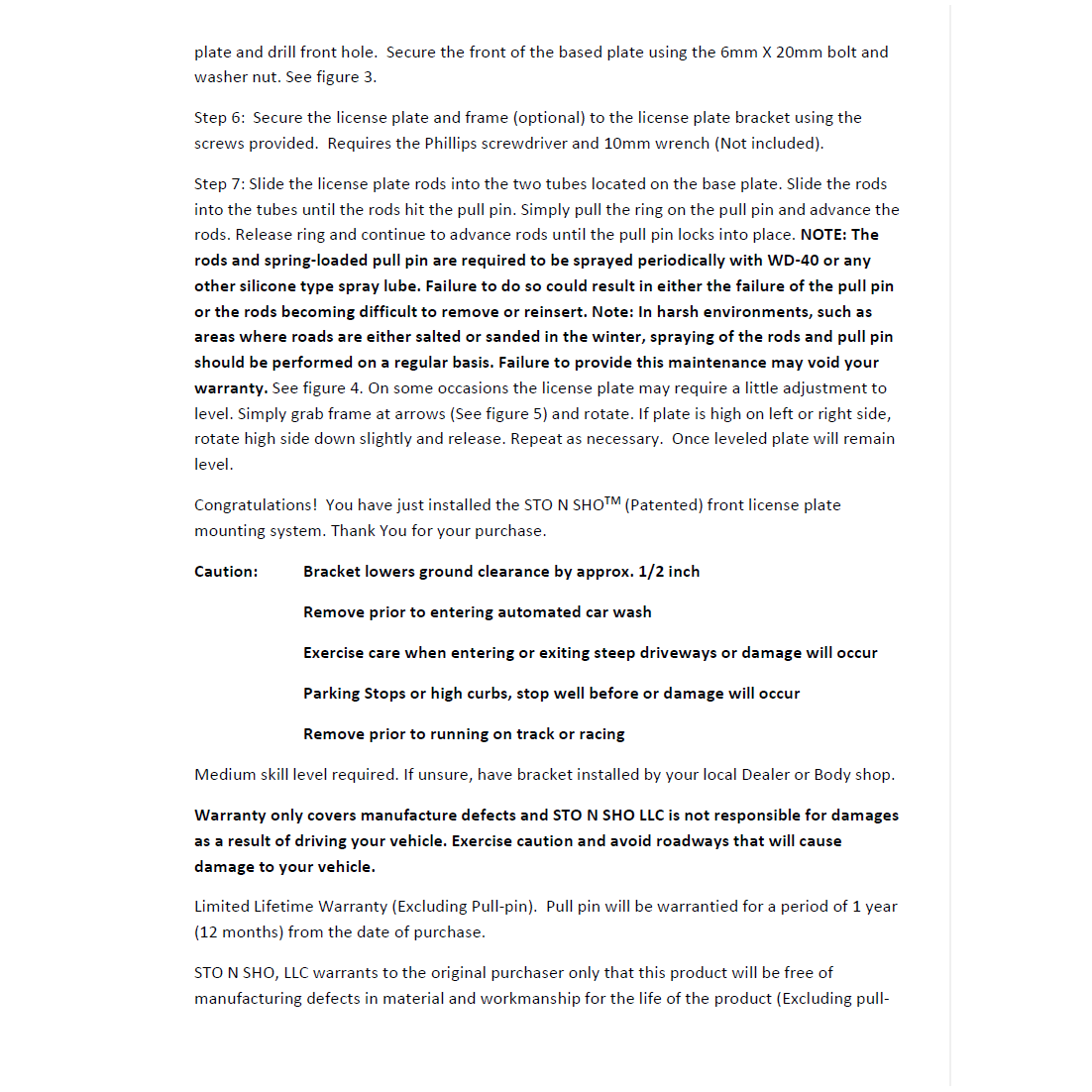 plate and drill front hole. Secure the front of the based plate using the 6mm X 20mm bolt and washer nut. See figure 3.

Step 6: Secure the license plate and frame (optional) to the license plate bracket using the screws provided. Requires the Phillips screwdriver and 10mm wrench (Not included).

Step 7: Slide the license plate rods into the two tubes located on the base plate. Slide the rods into the tubes until the rods hit the pull pin. Simply pull the ring on the pull pin and advance the rods. Release ring and continue to advance rods until the pull pin locks into place. NOTE: The rods and spring-loaded pull pin are required to be sprayed periodically with WD-40 or any other silicone type spray lube. Failure to do so could result in either the failure of the pull pin or the rods becoming difficult to remove or reinsert. Note: In harsh environments, such as areas where roads are either salted or sanded in the winter, spraying of the rods and pull pin should be performed on a regular basis. Failure to provide this maintenance may void your warranty. See figure 4. On some occasions the license plate may require a little adjustment to level. Simply grab frame at arrows (See figure 5) and rotate. If plate is high on left or right side, rotate high side down slightly and release. Repeat as necessary. Once leveled plate will remain level.

Congratulations! You have just installed the STO N SHO$^{TM}$ (Patented) front license plate mounting system. Thank You for your purchase.

Caution: Bracket lowers ground clearance by approx. 1/2 inch

Remove prior to entering automated car wash

Exercise care when entering or exiting steep driveways or damage will occur

Parking Stops or high curbs, stop well before or damage will occur

Remove prior to running on track or racing

Medium skill level required. If unsure, have bracket installed by your local Dealer or Body shop.

Warranty only covers manufacture defects and STO N SHO LLC is not responsible for damages as a result of driving your vehicle. Exercise caution and avoid roadways that will cause damage to your vehicle.

Limited Lifetime Warranty (Excluding Pull-pin). Pull pin will be warrantied for a period of 1 year (12 months) from the date of purchase.

STO N SHO, LLC warrants to the original purchaser only that this product will be free of manufacturing defects in material and workmanship for the life of the product (Excluding pull-